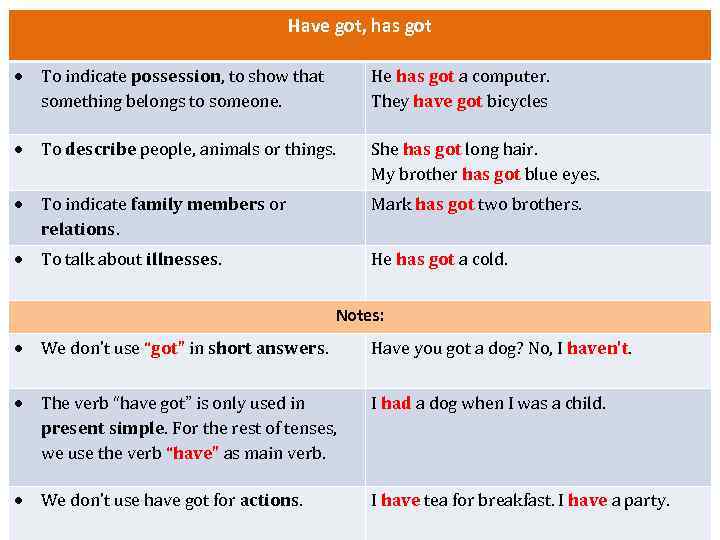 | Have got, has got | |
|---|---|
| • To indicate possession, to show that something belongs to someone. | He has got a computer. They have got bicycles |
| • To describe people, animals or things. | She has got long hair. My brother has got blue eyes. |
| • To indicate family members or relations. | Mark has got two brothers. |
| • To talk about illnesses. | He has got a cold. |
| Notes: | |
| • We don't use "got" in short answers. | Have you got a dog? No, I haven't. |
| • The verb "have got" is only used in present simple. For the rest of tenses, we use the verb "have" as main verb. | I had a dog when I was a child. |
| • We don't use have got for actions. | I have tea for breakfast. I have a party. |